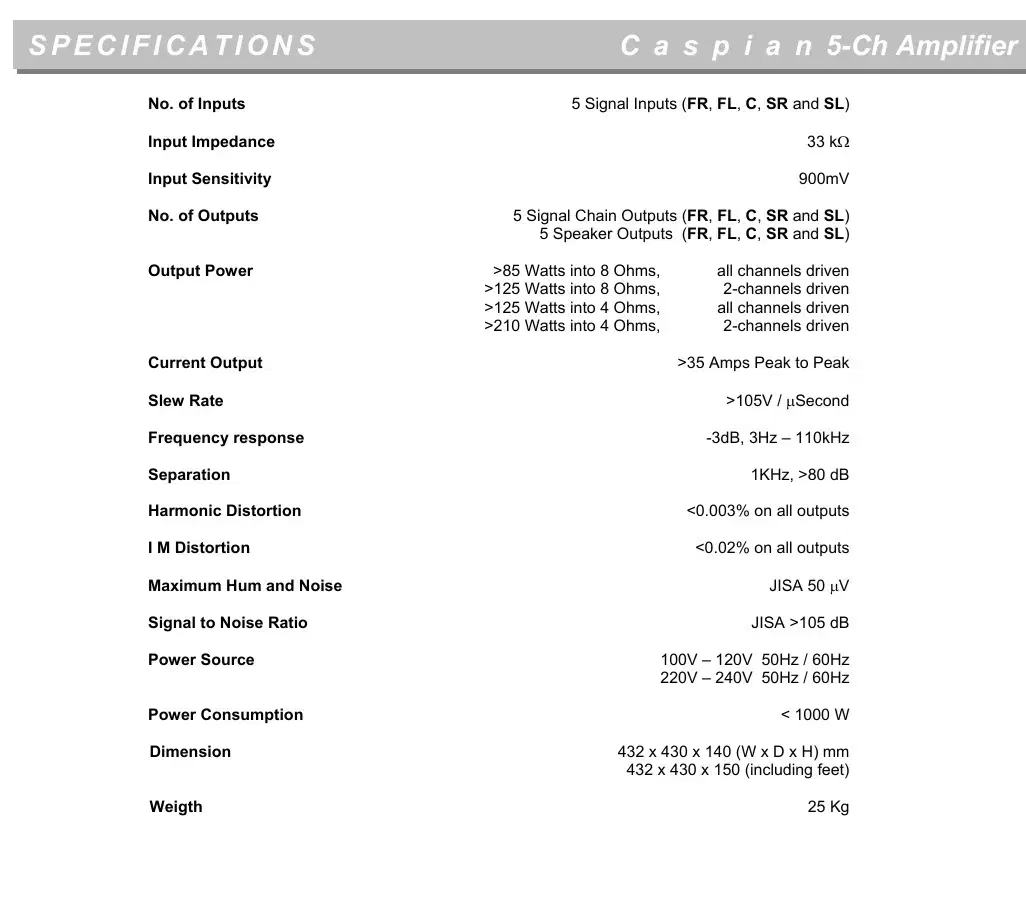 SPECIFICATIONS Caspian 5-Ch Amplifier

| | |
|---|---|
| No. of Inputs | 5 Signal Inputs (FR, FL, C, SR and SL) |
| Input Impedance | 33 kΩ |
| Input Sensitivity | 900mV |
| No. of Outputs | 5 Signal Chain Outputs (FR, FL, C, SR and SL) 5 Speaker Outputs (FR, FL, C, SR and SL) |
| Output Power | >85 Watts into 8 Ohms, all channels driven >125 Watts into 8 Ohms, 2-channels driven >125 Watts into 4 Ohms, all channels driven >210 Watts into 4 Ohms, 2-channels driven |
| Current Output | >35 Amps Peak to Peak |
| Slew Rate | >105V / μSecond |
| Frequency response | -3dB, 3Hz – 110kHz |
| Separation | 1KHz, >80 dB |
| Harmonic Distortion | <0.003% on all outputs |
| I M Distortion | <0.02% on all outputs |
| Maximum Hum and Noise | JISA 50 μV |
| Signal to Noise Ratio | JISA >105 dB |
| Power Source | 100V – 120V 50Hz / 60Hz 220V – 240V 50Hz / 60Hz |
| Power Consumption | < 1000 W |
| Dimension | 432 x 430 x 140 (W x D x H) mm 432 x 430 x 150 (including feet) |
| Weigth | 25 Kg |